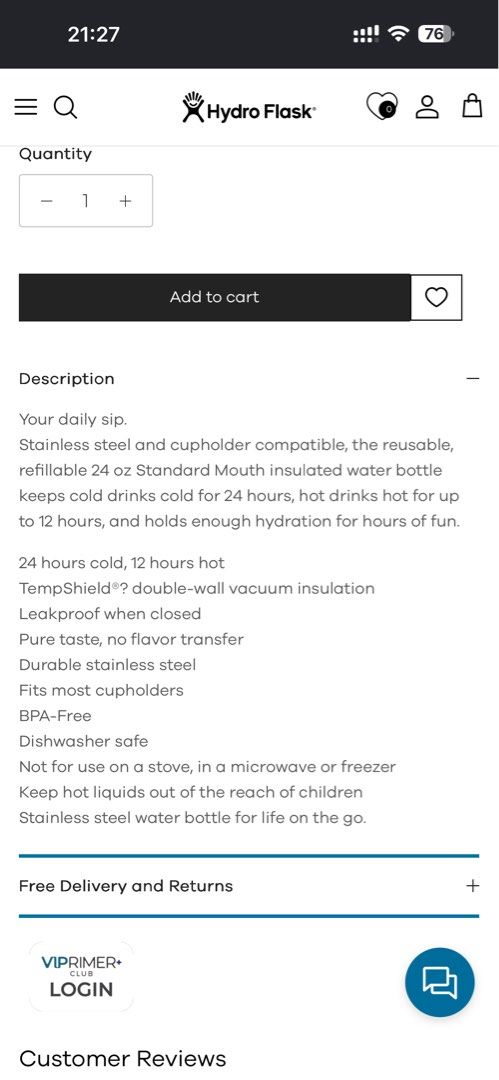 21:27

76

Hydro Flask®

0

Quantity

− 1 +

Add to cart

Description −

Your daily sip.
Stainless steel and cupholder compatible, the reusable, refillable 24 oz Standard Mouth insulated water bottle keeps cold drinks cold for 24 hours, hot drinks hot for up to 12 hours, and holds enough hydration for hours of fun.

24 hours cold, 12 hours hot
TempShield®? double-wall vacuum insulation
Leakproof when closed
Pure taste, no flavor transfer
Durable stainless steel
Fits most cupholders
BPA-Free
Dishwasher safe
Not for use on a stove, in a microwave or freezer
Keep hot liquids out of the reach of children
Stainless steel water bottle for life on the go.

Free Delivery and Returns +

VIPRIMER+ CLUB
LOGIN

Customer Reviews